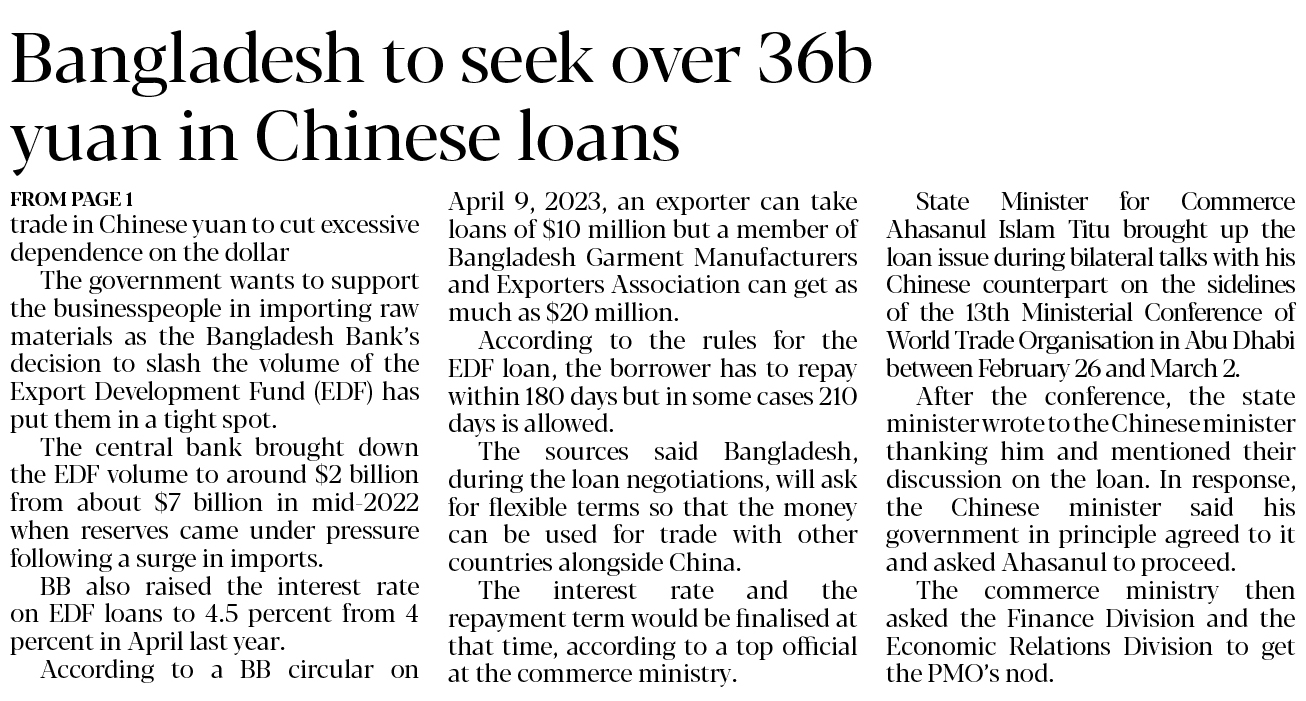 Bangladesh to seek over 36b yuan in Chinese loans

FROM PAGE 1

trade in Chinese yuan to cut excessive dependence on the dollar

The government wants to support the businesspeople in importing raw materials as the Bangladesh Bank's decision to slash the volume of the Export Development Fund (EDF) has put them in a tight spot.

The central bank brought down the EDF volume to around $2 billion from about $7 billion in mid-2022 when reserves came under pressure following a surge in imports.

BB also raised the interest rate on EDF loans to 4.5 percent from 4 percent in April last year.

According to a BB circular on April 9, 2023, an exporter can take loans of $10 million but a member of Bangladesh Garment Manufacturers and Exporters Association can get as much as $20 million.

According to the rules for the EDF loan, the borrower has to repay within 180 days but in some cases 210 days is allowed.

The sources said Bangladesh, during the loan negotiations, will ask for flexible terms so that the money can be used for trade with other countries alongside China.

The interest rate and the repayment term would be finalised at that time, according to a top official at the commerce ministry.

State Minister for Commerce Ahasanul Islam Titu brought up the loan issue during bilateral talks with his Chinese counterpart on the sidelines of the 13th Ministerial Conference of World Trade Organisation in Abu Dhabi between February 26 and March 2.

After the conference, the state minister wrote to the Chinese minister thanking him and mentioned their discussion on the loan. In response, the Chinese minister said his government in principle agreed to it and asked Ahasanul to proceed.

The commerce ministry then asked the Finance Division and the Economic Relations Division to get the PMO's nod.